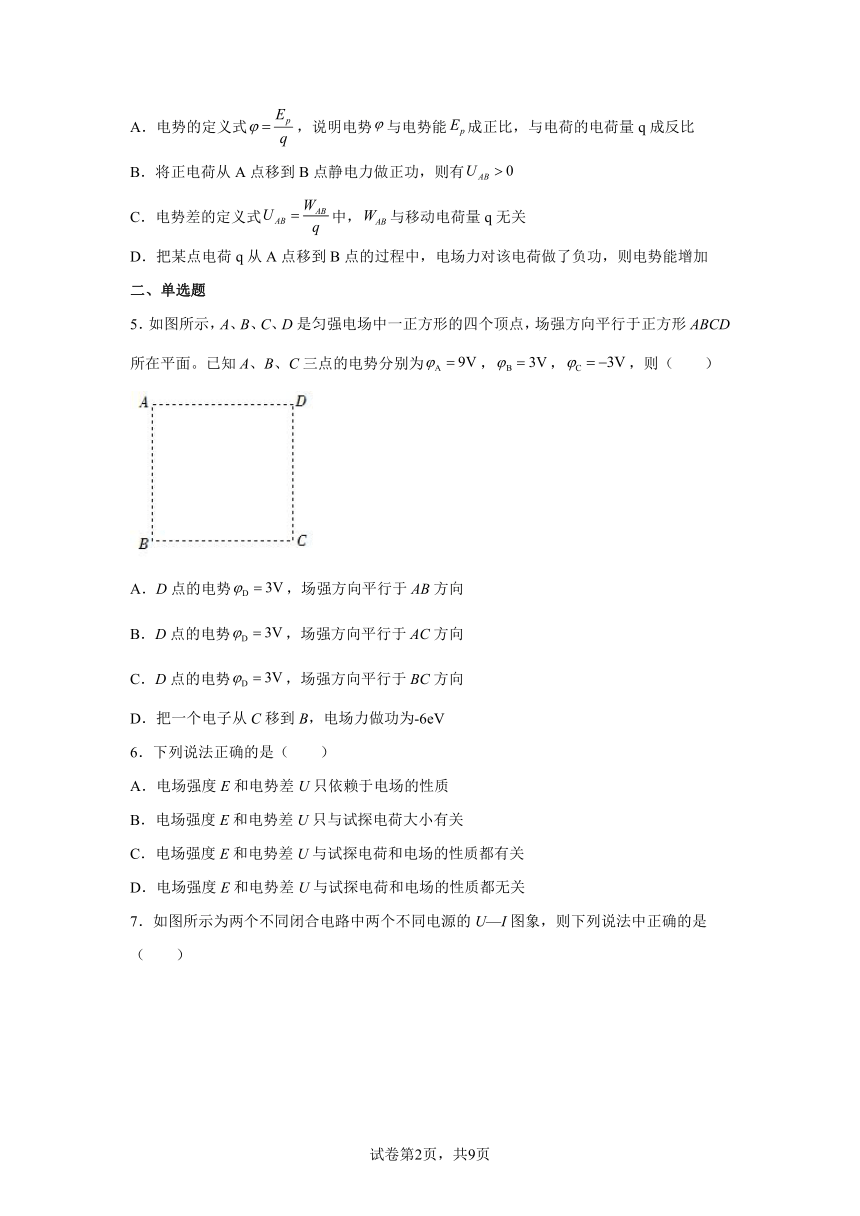 A．电势的定义式$\varphi=\frac{E_p}{q}$，说明电势$\varphi$与电势能$E_p$成正比，与电荷的电荷量 q 成反比

B．将正电荷从 A 点移到 B 点静电力做正功，则有$U_{AB}>0$

C．电势差的定义式$U_{AB}=\frac{W_{AB}}{q}$中，$W_{AB}$与移动电荷量 q 无关

D．把某点电荷 q 从 A 点移到 B 点的过程中，电场力对该电荷做了负功，则电势能增加

二、单选题

5．如图所示，A、B、C、D 是匀强电场中一正方形的四个顶点，场强方向平行于正方形 ABCD 所在平面。已知 A、B、C 三点的电势分别为$\varphi_A=9V$，$\varphi_B=3V$，$\varphi_C=-3V$，则（　　）

A　D

B　C

A．D 点的电势$\varphi_D=3V$，场强方向平行于 AB 方向

B．D 点的电势$\varphi_D=3V$，场强方向平行于 AC 方向

C．D 点的电势$\varphi_D=3V$，场强方向平行于 BC 方向

D．把一个电子从 C 移到 B，电场力做功为-6eV

6．下列说法正确的是（　　）

A．电场强度 E 和电势差 U 只依赖于电场的性质

B．电场强度 E 和电势差 U 只与试探电荷大小有关

C．电场强度 E 和电势差 U 与试探电荷和电场的性质都有关

D．电场强度 E 和电势差 U 与试探电荷和电场的性质都无关

7．如图所示为两个不同闭合电路中两个不同电源的 U—I 图象，则下列说法中正确的是（　　）

试卷第2页，共9页